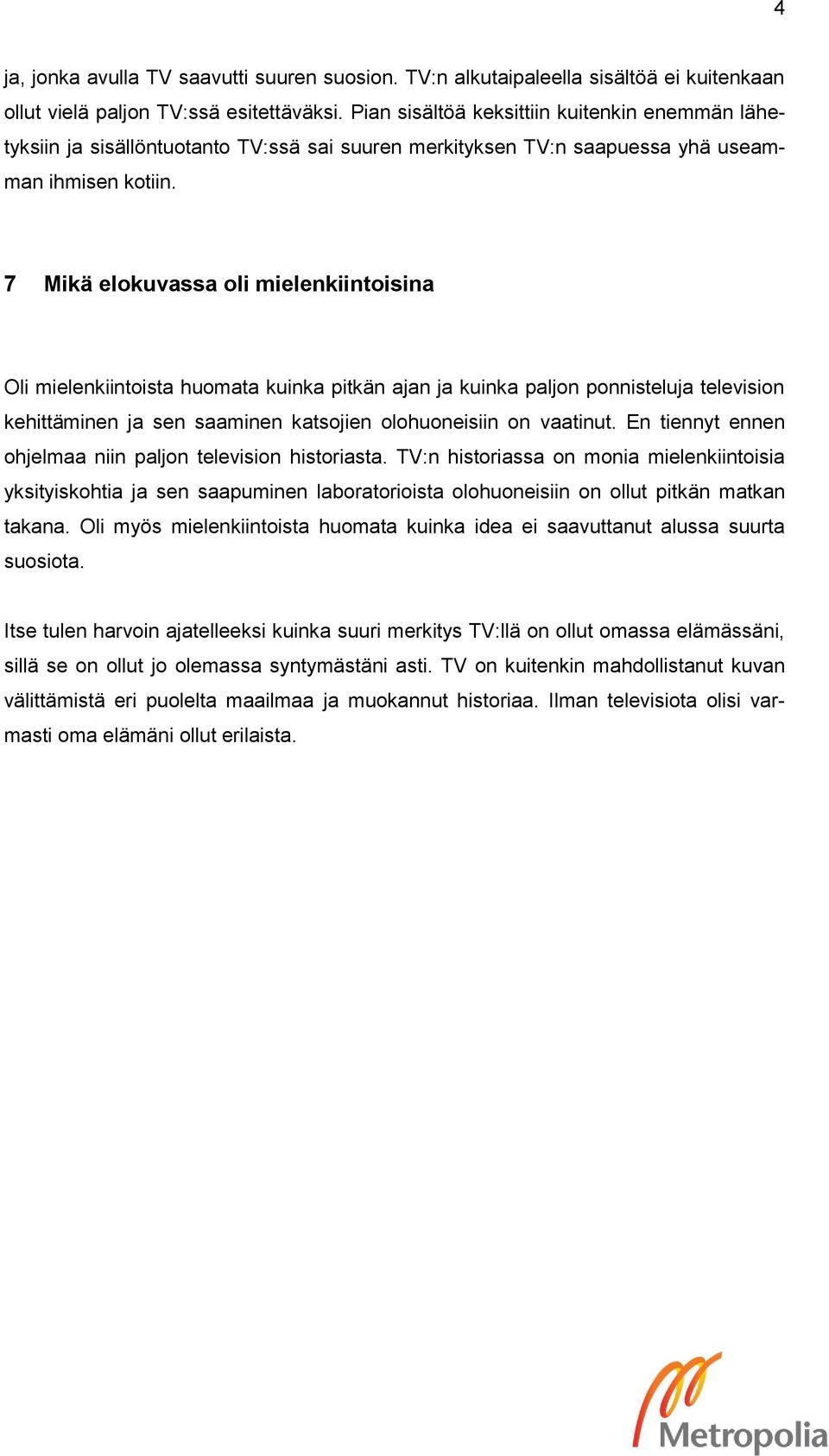 4

ja, jonka avulla TV saavutti suuren suosion. TV:n alkutaipaleella sisältöä ei kuitenkaan ollut vielä paljon TV:ssä esitettäväksi. Pian sisältöä keksittiin kuitenkin enemmän lähetyksiin ja sisällöntuotanto TV:ssä sai suuren merkityksen TV:n saapuessa yhä useamman ihmisen kotiin.

7 Mikä elokuvassa oli mielenkiintoisina

Oli mielenkiintoista huomata kuinka pitkän ajan ja kuinka paljon ponnisteluja television kehittäminen ja sen saaminen katsojien olohuoneisiin on vaatinut. En tiennyt ennen ohjelmaa niin paljon television historiasta. TV:n historiassa on monia mielenkiintoisia yksityiskohtia ja sen saapuminen laboratorioista olohuoneisiin on ollut pitkän matkan takana. Oli myös mielenkiintoista huomata kuinka idea ei saavuttanut alussa suurta suosiota.

Itse tulen harvoin ajatelleeksi kuinka suuri merkitys TV:llä on ollut omassa elämässäni, sillä se on ollut jo olemassa syntymästäni asti. TV on kuitenkin mahdollistanut kuvan välittämistä eri puolelta maailmaa ja muokannut historiaa. Ilman televisiota olisi varmasti oma elämäni ollut erilaista.

Metropolia